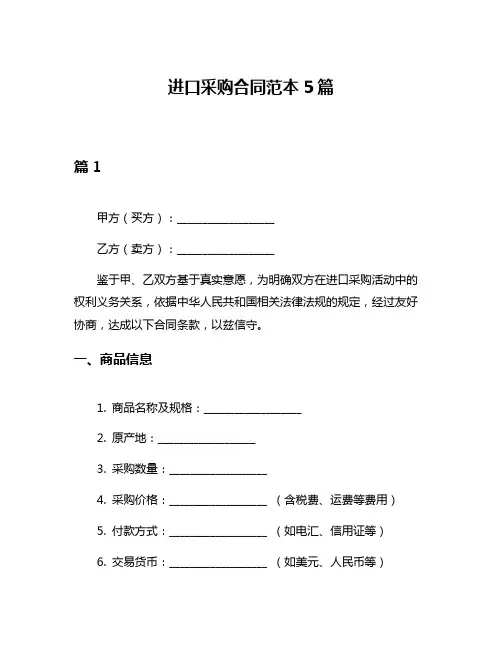 进口采购合同范本 5 篇

篇 1

甲方（买方）：__________________

乙方（卖方）：__________________

鉴于甲、乙双方基于真实意愿，为明确双方在进口采购活动中的权利义务关系，依据中华人民共和国相关法律法规的规定，经过友好协商，达成以下合同条款，以兹信守。

一、商品信息

1. 商品名称及规格：__________________

2. 原产地：__________________

3. 采购数量：__________________

4. 采购价格：__________________（含税费、运费等费用）

5. 付款方式：__________________（如电汇、信用证等）

6. 交易货币：__________________（如美元、人民币等）